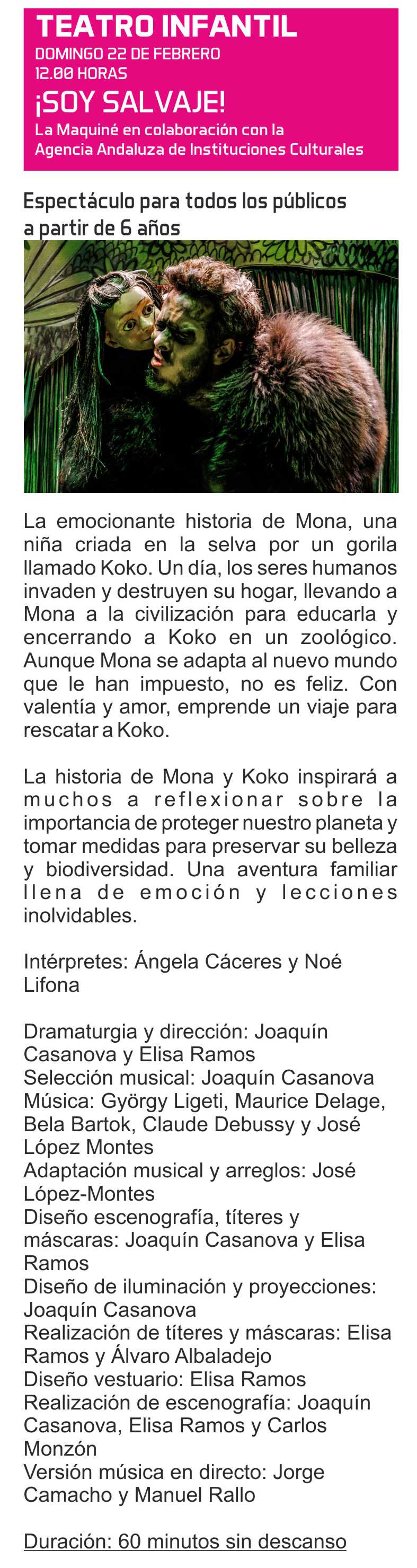 TEATRO INFANTIL
DOMINGO 22 DE FEBRERO
12.00 HORAS

¡SOY SALVAJE!
La Maquiné en colaboración con la Agencia Andaluza de Instituciones Culturales

Espectáculo para todos los públicos a partir de 6 años

La emocionante historia de Mona, una niña criada en la selva por un gorila llamado Koko. Un día, los seres humanos invaden y destruyen su hogar, llevando a Mona a la civilización para educarla y encerrando a Koko en un zoológico. Aunque Mona se adapta al nuevo mundo que le han impuesto, no es feliz. Con valentía y amor, emprende un viaje para rescatar a Koko.

La historia de Mona y Koko inspirará a muchos a reflexionar sobre la importancia de proteger nuestro planeta y tomar medidas para preservar su belleza y biodiversidad. Una aventura familiar llena de emoción y lecciones inolvidables.

Intérpretes: Ángela Cáceres y Noé Lifona

Dramaturgia y dirección: Joaquín Casanova y Elisa Ramos
Selección musical: Joaquín Casanova
Música: György Ligeti, Maurice Delage, Bela Bartok, Claude Debussy y José López Montes
Adaptación musical y arreglos: José López-Montes
Diseño escenografía, títeres y máscaras: Joaquín Casanova y Elisa Ramos
Diseño de iluminación y proyecciones: Joaquín Casanova
Realización de títeres y máscaras: Elisa Ramos y Álvaro Albaladejo
Diseño vestuario: Elisa Ramos
Realización de escenografía: Joaquín Casanova, Elisa Ramos y Carlos Monzón
Versión música en directo: Jorge Camacho y Manuel Rallo

Duración: 60 minutos sin descanso